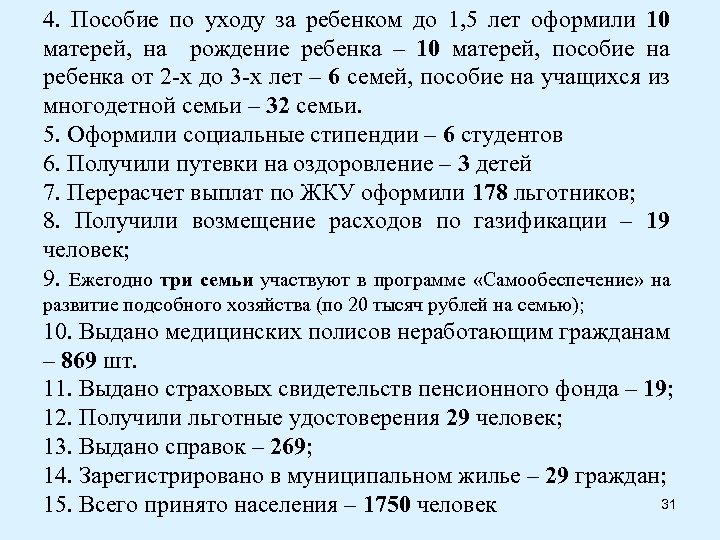 4. Пособие по уходу за ребенком до 1,5 лет оформили 10 матерей, на рождение ребенка – 10 матерей, пособие на ребенка от 2-х до 3-х лет – 6 семей, пособие на учащихся из многодетной семьи – 32 семьи.
5. Оформили социальные стипендии – 6 студентов
6. Получили путевки на оздоровление – 3 детей
7. Перерасчет выплат по ЖКУ оформили 178 льготников;
8. Получили возмещение расходов по газификации – 19 человек;
9. Ежегодно три семьи участвуют в программе «Самообеспечение» на развитие подсобного хозяйства (по 20 тысяч рублей на семью);
10. Выдано медицинских полисов неработающим гражданам – 869 шт.
11. Выдано страховых свидетельств пенсионного фонда – 19;
12. Получили льготные удостоверения 29 человек;
13. Выдано справок – 269;
14. Зарегистрировано в муниципальном жилье – 29 граждан;
15. Всего принято населения – 1750 человек
31